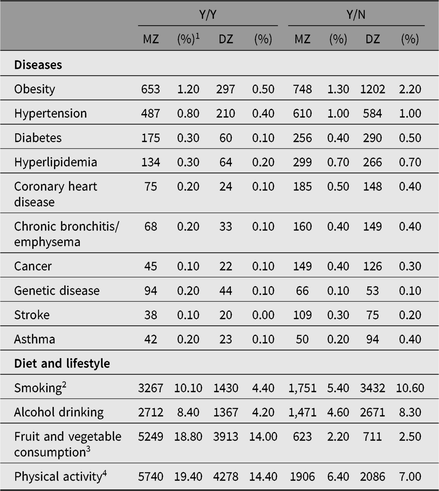 | | Y/Y | | | | Y/N | | | |
|---|---|---|---|---|---|---|---|---|
| | MZ | (%)$^1$ | DZ | (%) | MZ | (%) | DZ | (%) |
| **Diseases** | | | | | | | | |
| Obesity | 653 | 1.20 | 297 | 0.50 | 748 | 1.30 | 1202 | 2.20 |
| Hypertension | 487 | 0.80 | 210 | 0.40 | 610 | 1.00 | 584 | 1.00 |
| Diabetes | 175 | 0.30 | 60 | 0.10 | 256 | 0.40 | 290 | 0.50 |
| Hyperlipidemia | 134 | 0.30 | 64 | 0.20 | 299 | 0.70 | 266 | 0.70 |
| Coronary heart disease | 75 | 0.20 | 24 | 0.10 | 185 | 0.50 | 148 | 0.40 |
| Chronic bronchitis/ emphysema | 68 | 0.20 | 33 | 0.10 | 160 | 0.40 | 149 | 0.40 |
| Cancer | 45 | 0.10 | 22 | 0.10 | 149 | 0.40 | 126 | 0.30 |
| Genetic disease | 94 | 0.20 | 44 | 0.10 | 66 | 0.10 | 53 | 0.10 |
| Stroke | 38 | 0.10 | 20 | 0.00 | 109 | 0.30 | 75 | 0.20 |
| Asthma | 42 | 0.20 | 23 | 0.10 | 50 | 0.20 | 94 | 0.40 |
| **Diet and lifestyle** | | | | | | | | |
| Smoking$^2$ | 3267 | 10.10 | 1430 | 4.40 | 1,751 | 5.40 | 3432 | 10.60 |
| Alcohol drinking | 2712 | 8.40 | 1367 | 4.20 | 1,471 | 4.60 | 2671 | 8.30 |
| Fruit and vegetable consumption$^3$ | 5249 | 18.80 | 3913 | 14.00 | 623 | 2.20 | 711 | 2.50 |
| Physical activity$^4$ | 5740 | 19.40 | 4278 | 14.40 | 1906 | 6.40 | 2086 | 7.00 |